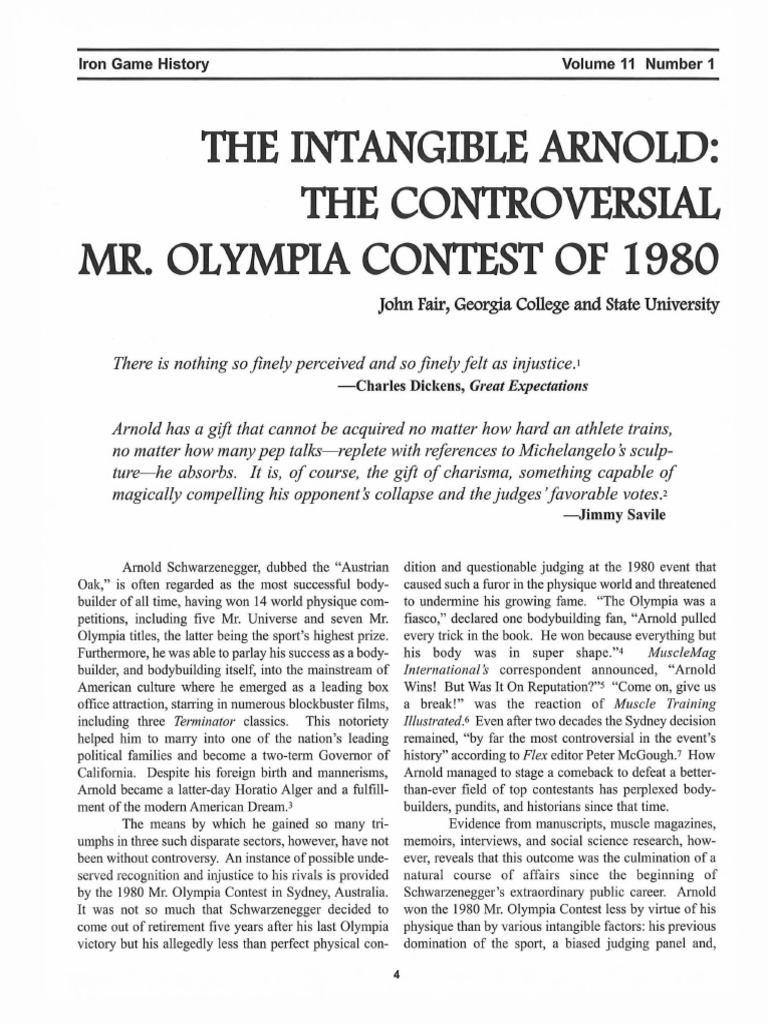 Iron Game History

Volume 11 Number 1

THE INTANGIBLE ARNOLD: THE CONTROVERSIAL MR. OLYMPIA CONTEST OF 1980

John Fair, Georgia College and State University

There is nothing so finely perceived and so finely felt as injustice.$^1$
—Charles Dickens, Great Expectations

Arnold has a gift that cannot be acquired no matter how hard an athlete trains, no matter how many pep talks—replete with references to Michelangelo's sculpture—he absorbs. It is, of course, the gift of charisma, something capable of magically compelling his opponent's collapse and the judges' favorable votes.$^2$
—Jimmy Savile

Arnold Schwarzenegger, dubbed the "Austrian Oak," is often regarded as the most successful bodybuilder of all time, having won 14 world physique competitions, including five Mr. Universe and seven Mr. Olympia titles, the latter being the sport's highest prize. Furthermore, he was able to parlay his success as a bodybuilder, and bodybuilding itself, into the mainstream of American culture where he emerged as a leading box office attraction, starring in numerous blockbuster films, including three Terminator classics. This notoriety helped him to marry into one of the nation's leading political families and become a two-term Governor of California. Despite his foreign birth and mannerisms, Arnold became a latter-day Horatio Alger and a fulfillment of the modern American Dream.$^3$

The means by which he gained so many triumphs in three such disparate sectors, however, have not been without controversy. An instance of possible undeserved recognition and injustice to his rivals is provided by the 1980 Mr. Olympia Contest in Sydney, Australia. It was not so much that Schwarzenegger decided to come out of retirement five years after his last Olympia victory but his allegedly less than perfect physical condition and questionable judging at the 1980 event that caused such a furor in the physique world and threatened to undermine his growing fame. "The Olympia was a fiasco," declared one bodybuilding fan, "Arnold pulled every trick in the book. He won because everything but his body was in super shape."$^4$ MuscleMag International's correspondent announced, "Arnold Wins! But Was It On Reputation?"$^5$ "Come on, give us a break!" was the reaction of Muscle Training Illustrated.$^6$ Even after two decades the Sydney decision remained, "by far the most controversial in the event's history" according to Flex editor Peter McGough.$^7$ How Arnold managed to stage a comeback to defeat a better-than-ever field of top contestants has perplexed bodybuilders, pundits, and historians since that time.

Evidence from manuscripts, muscle magazines, memoirs, interviews, and social science research, however, reveals that this outcome was the culmination of a natural course of affairs since the beginning of Schwarzenegger's extraordinary public career. Arnold won the 1980 Mr. Olympia Contest less by virtue of his physique than by various intangible factors: his previous domination of the sport, a biased judging panel and,

4